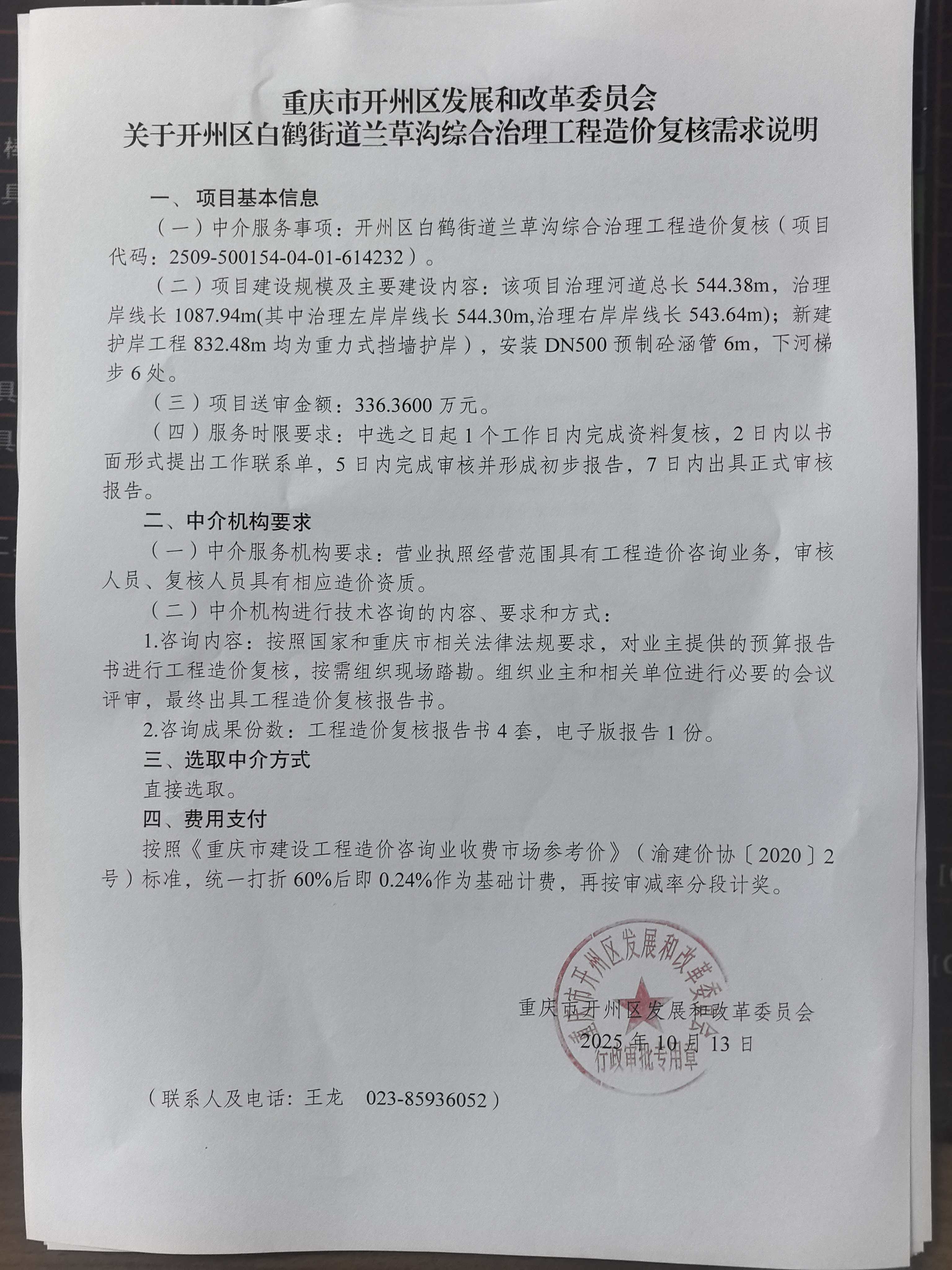 重庆市开州区发展和改革委员会
关于开州区白鹤街道兰草沟综合治理工程造价复核需求说明

一、项目基本信息

（一）中介服务事项：开州区白鹤街道兰草沟综合治理工程造价复核（项目代码：2509-500154-04-01-614232）。

（二）项目建设规模及主要建设内容：该项目治理河道总长 544.38m，治理岸线长 1087.94m(其中治理左岸岸线长 544.30m,治理右岸岸线长 543.64m)；新建护岸工程 832.48m 均为重力式挡墙护岸），安装 DN500 预制砼涵管 6m，下河梯步 6 处。

（三）项目送审金额：336.3600 万元。

（四）服务时限要求：中选之日起 1 个工作日内完成资料复核，2 日内以书面形式提出工作联系单，5 日内完成审核并形成初步报告，7 日内出具正式审核报告。

二、中介机构要求

（一）中介服务机构要求：营业执照经营范围具有工程造价咨询业务，审核人员、复核人员具有相应造价资质。

（二）中介机构进行技术咨询的内容、要求和方式：

1.咨询内容：按照国家和重庆市相关法律法规要求，对业主提供的预算报告书进行工程造价复核，按需组织现场踏勘。组织业主和相关单位进行必要的会议评审，最终出具工程造价复核报告书。

2.咨询成果份数：工程造价复核报告书 4 套，电子版报告 1 份。

三、选取中介方式

直接选取。

四、费用支付

按照《重庆市建设工程造价咨询业收费市场参考价》（渝建价协〔2020〕2 号）标准，统一打折 60%后即 0.24%作为基础计费，再按审减率分段计奖。

重庆市开州区发展和改革委员会
行政审批专用章

重庆市开州区发展和改革委员会
2025 年 10 月 13 日

（联系人及电话：王龙 023-85936052）